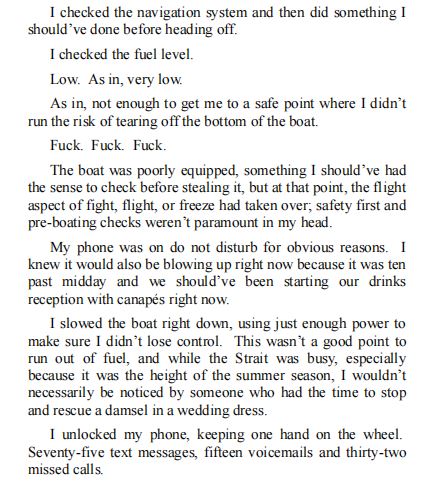 I checked the navigation system and then did something I should've done before heading off.

I checked the fuel level.

Low. As in, very low.

As in, not enough to get me to a safe point where I didn't run the risk of tearing off the bottom of the boat.

Fuck. Fuck. Fuck.

The boat was poorly equipped, something I should've had the sense to check before stealing it, but at that point, the flight aspect of fight, flight, or freeze had taken over; safety first and pre-boating checks weren't paramount in my head.

My phone was on do not disturb for obvious reasons. I knew it would also be blowing up right now because it was ten past midday and we should've been starting our drinks reception with canapés right now.

I slowed the boat right down, using just enough power to make sure I didn't lose control. This wasn't a good point to run out of fuel, and while the Strait was busy, especially because it was the height of the summer season, I wouldn't necessarily be noticed by someone who had the time to stop and rescue a damsel in a wedding dress.

I unlocked my phone, keeping one hand on the wheel. Seventy-five text messages, fifteen voicemails and thirty-two missed calls.